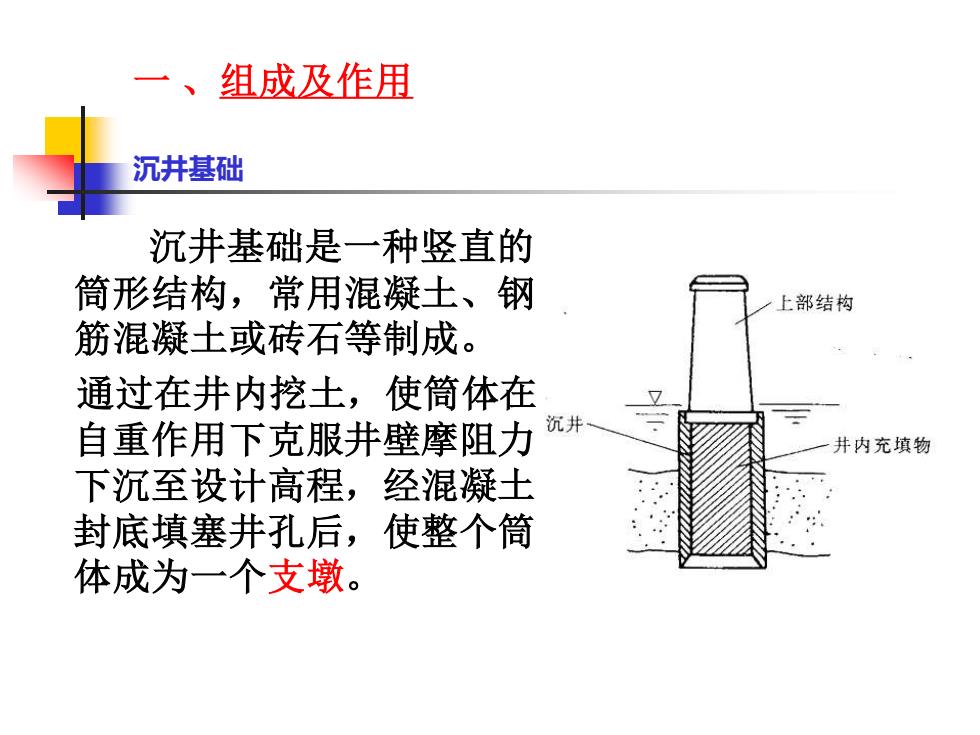 一、组成及作用

沉井基础

沉井基础是一种竖直的筒形结构，常用混凝土、钢筋混凝土或砖石等制成。

通过在井内挖土，使筒体在自重作用下克服井壁摩阻力下沉至设计高程，经混凝土封底填塞井孔后，使整个筒体成为一个支墩。

上部结构

沉井

井内充填物